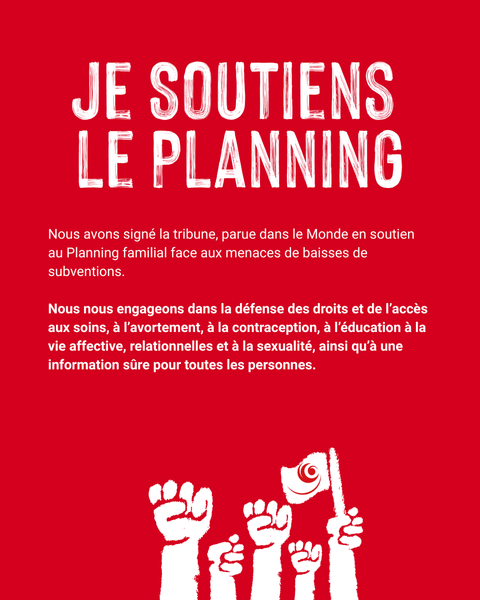 JE SOUTIENS LE PLANNING

Nous avons signé la tribune, parue dans le Monde en soutien au Planning familial face aux menaces de baisses de subventions.

Nous nous engageons dans la défense des droits et de l'accès aux soins, à l'avortement, à la contraception, à l'éducation à la vie affective, relationnelles et à la sexualité, ainsi qu'à une information sûre pour toutes les personnes.